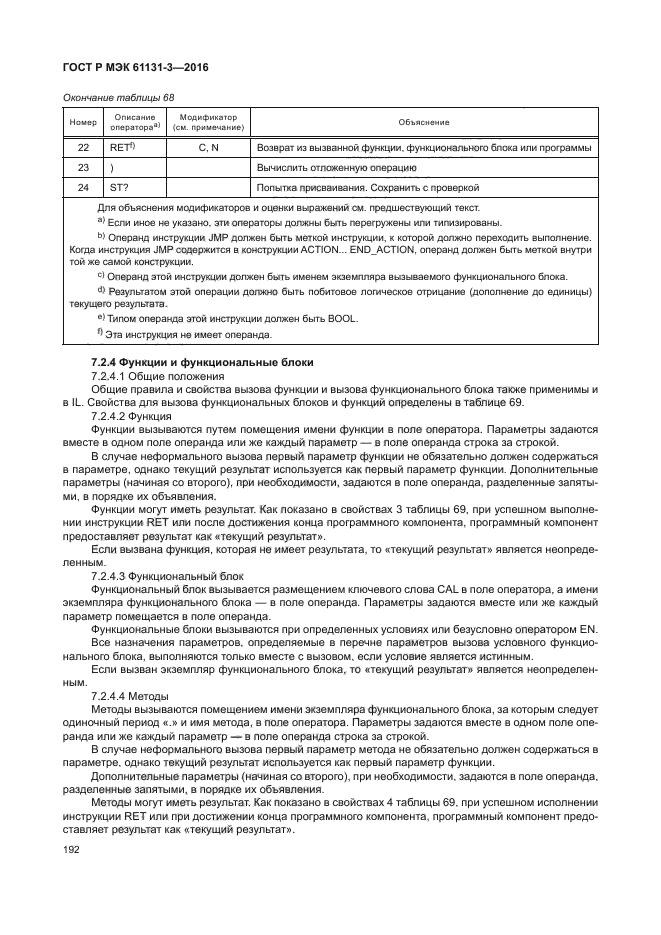 ГОСТ Р МЭК 61131-3—2016

Окончание таблицы 68

| Номер | Описание оператора$^{a)}$ | Модификатор (см. примечание) | Объяснение |
|---|---|---|---|
| 22 | RET$^{f)}$ | C, N | Возврат из вызванной функции, функционального блока или программы |
| 23 | ) | | Вычислить отложенную операцию |
| 24 | ST? | | Попытка присваивания. Сохранить с проверкой |

Для объяснения модификаторов и оценки выражений см. предшествующий текст.

$^{a)}$ Если иное не указано, эти операторы должны быть перегружены или типизированы.

$^{b)}$ Операнд инструкции JMP должен быть меткой инструкции, к которой должно переходить выполнение. Когда инструкция JMP содержится в конструкции ACTION... END_ACTION, операнд должен быть меткой внутри той же самой конструкции.

$^{c)}$ Операнд этой инструкции должен быть именем экземпляра вызываемого функционального блока.

$^{d)}$ Результатом этой операции должно быть побитовое логическое отрицание (дополнение до единицы) текущего результата.

$^{e)}$ Типом операнда этой инструкции должен быть BOOL.

$^{f)}$ Эта инструкция не имеет операнда.

7.2.4 Функции и функциональные блоки

7.2.4.1 Общие положения

Общие правила и свойства вызова функции и вызова функционального блока также применимы и в IL. Свойства для вызова функциональных блоков и функций определены в таблице 69.

7.2.4.2 Функция

Функции вызываются путем помещения имени функции в поле оператора. Параметры задаются вместе в одном поле операнда или же каждый параметр — в поле операнда строка за строкой.

В случае неформального вызова первый параметр функции не обязательно должен содержаться в параметре, однако текущий результат используется как первый параметр функции. Дополнительные параметры (начиная со второго), при необходимости, задаются в поле операнда, разделенные запятыми, в порядке их объявления.

Функции могут иметь результат. Как показано в свойствах 3 таблицы 69, при успешном выполнении инструкции RET или после достижения конца программного компонента, программный компонент предоставляет результат как «текущий результат».

Если вызвана функция, которая не имеет результата, то «текущий результат» является неопределенным.

7.2.4.3 Функциональный блок

Функциональный блок вызывается размещением ключевого слова CAL в поле оператора, а имени экземпляра функционального блока — в поле операнда. Параметры задаются вместе или же каждый параметр помещается в поле операнда.

Функциональные блоки вызываются при определенных условиях или безусловно оператором EN.

Все назначения параметров, определяемые в перечне параметров вызова условного функционального блока, выполняются только вместе с вызовом, если условие является истинным.

Если вызван экземпляр функционального блока, то «текущий результат» является неопределенным.

7.2.4.4 Методы

Методы вызываются помещением имени экземпляра функционального блока, за которым следует одиночный период «.» и имя метода, в поле оператора. Параметры задаются вместе в одном поле операнда или же каждый параметр — в поле операнда строка за строкой.

В случае неформального вызова первый параметр метода не обязательно должен содержаться в параметре, однако текущий результат используется как первый параметр функции.

Дополнительные параметры (начиная со второго), при необходимости, задаются в поле операнда, разделенные запятыми, в порядке их объявления.

Методы могут иметь результат. Как показано в свойствах 4 таблицы 69, при успешном исполнении инструкции RET или при достижении конца программного компонента, программный компонент предоставляет результат как «текущий результат».

192